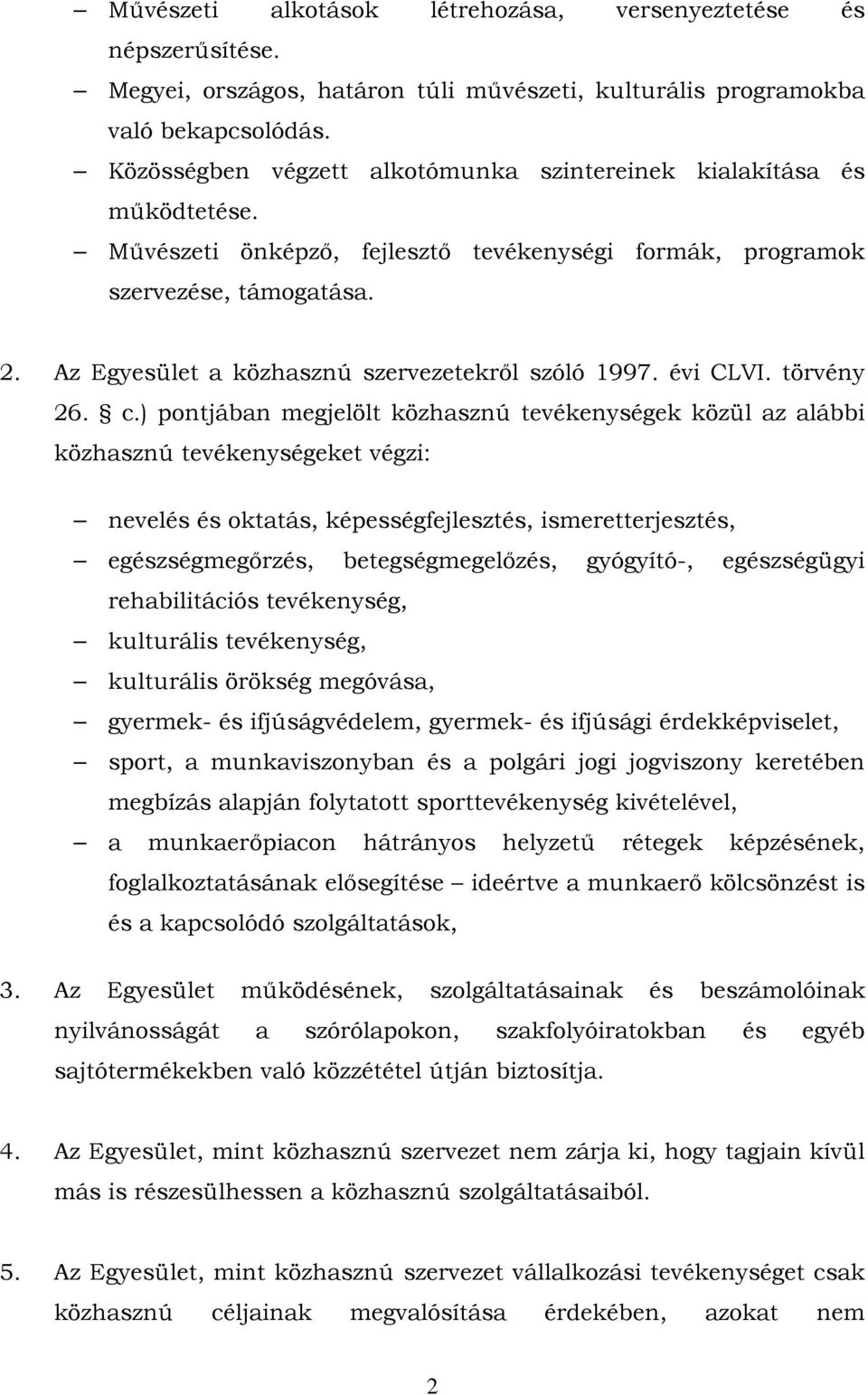 – Művészeti alkotások létrehozása, versenyeztetése és népszerűsítése.

– Megyei, országos, határon túli művészeti, kulturális programokba való bekapcsolódás.

– Közösségben végzett alkotómunka szintereinek kialakítása és működtetése.

– Művészeti önképző, fejlesztő tevékenységi formák, programok szervezése, támogatása.

2. Az Egyesület a közhasznú szervezetekről szóló 1997. évi CLVI. törvény 26. § c.) pontjában megjelölt közhasznú tevékenységek közül az alábbi közhasznú tevékenységeket végzi:

– nevelés és oktatás, képességfejlesztés, ismeretterjesztés,

– egészségmegőrzés, betegségmegelőzés, gyógyító-, egészségügyi rehabilitációs tevékenység,

– kulturális tevékenység,

– kulturális örökség megóvása,

– gyermek- és ifjúságvédelem, gyermek- és ifjúsági érdekképviselet,

– sport, a munkaviszonyban és a polgári jogi jogviszony keretében megbízás alapján folytatott sporttevékenység kivételével,

– a munkaerőpiacon hátrányos helyzetű rétegek képzésének, foglalkoztatásának elősegítése – ideértve a munkaerő kölcsönzést is és a kapcsolódó szolgáltatások,

3. Az Egyesület működésének, szolgáltatásainak és beszámolóinak nyilvánosságát a szórólapokon, szakfolyóiratokban és egyéb sajtótermékekben való közzététel útján biztosítja.

4. Az Egyesület, mint közhasznú szervezet nem zárja ki, hogy tagjain kívül más is részesülhessen a közhasznú szolgáltatásaiból.

5. Az Egyesület, mint közhasznú szervezet vállalkozási tevékenységet csak közhasznú céljainak megvalósítása érdekében, azokat nem

2